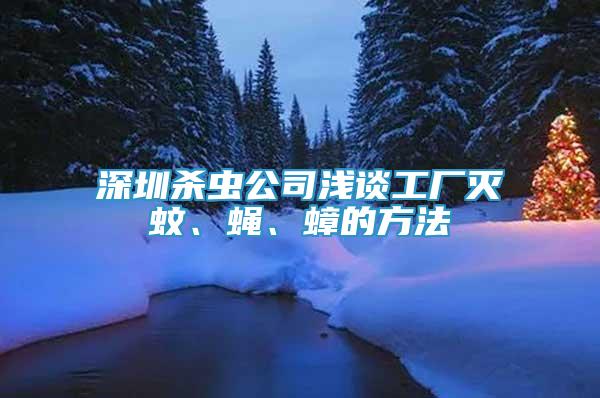 深圳杀虫公司浅谈工厂灭蚊、蝇、蟑的方法